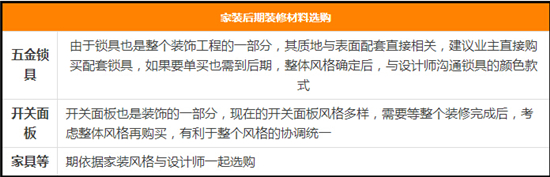 | 家装后期装修材料选购 | |
|---|---|
| 五金锁具 | 由于锁具也是整个装饰工程的一部分，其质地与表面配套直接相关，建议业主直接购买配套锁具，如果要单买也需到后期，整体风格确定后，与设计师沟通锁具的颜色款式 |
| 开关面板 | 开关面板也是装饰的一部分，现在的开关面板风格多样，需要等整个装修完成后，考虑整体风格再购买，有利于整个风格的协调统一 |
| 家具等 | 期依据家装风格与设计师一起选购 |